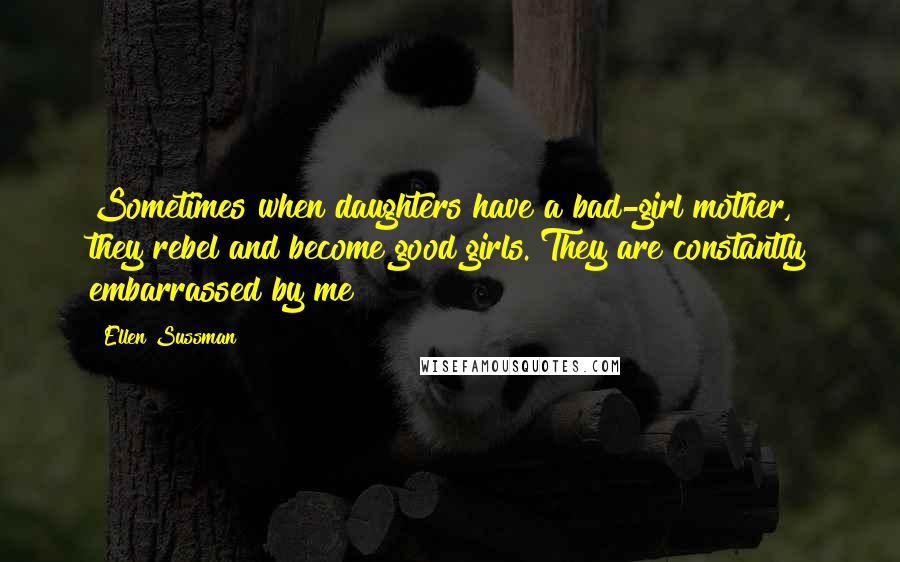 Sometimes when daughters have a bad-girl mother, they rebel and become good girls. They are constantly embarrassed by me

Ellen Sussman

WISEFAMOUSQUOTES.COM